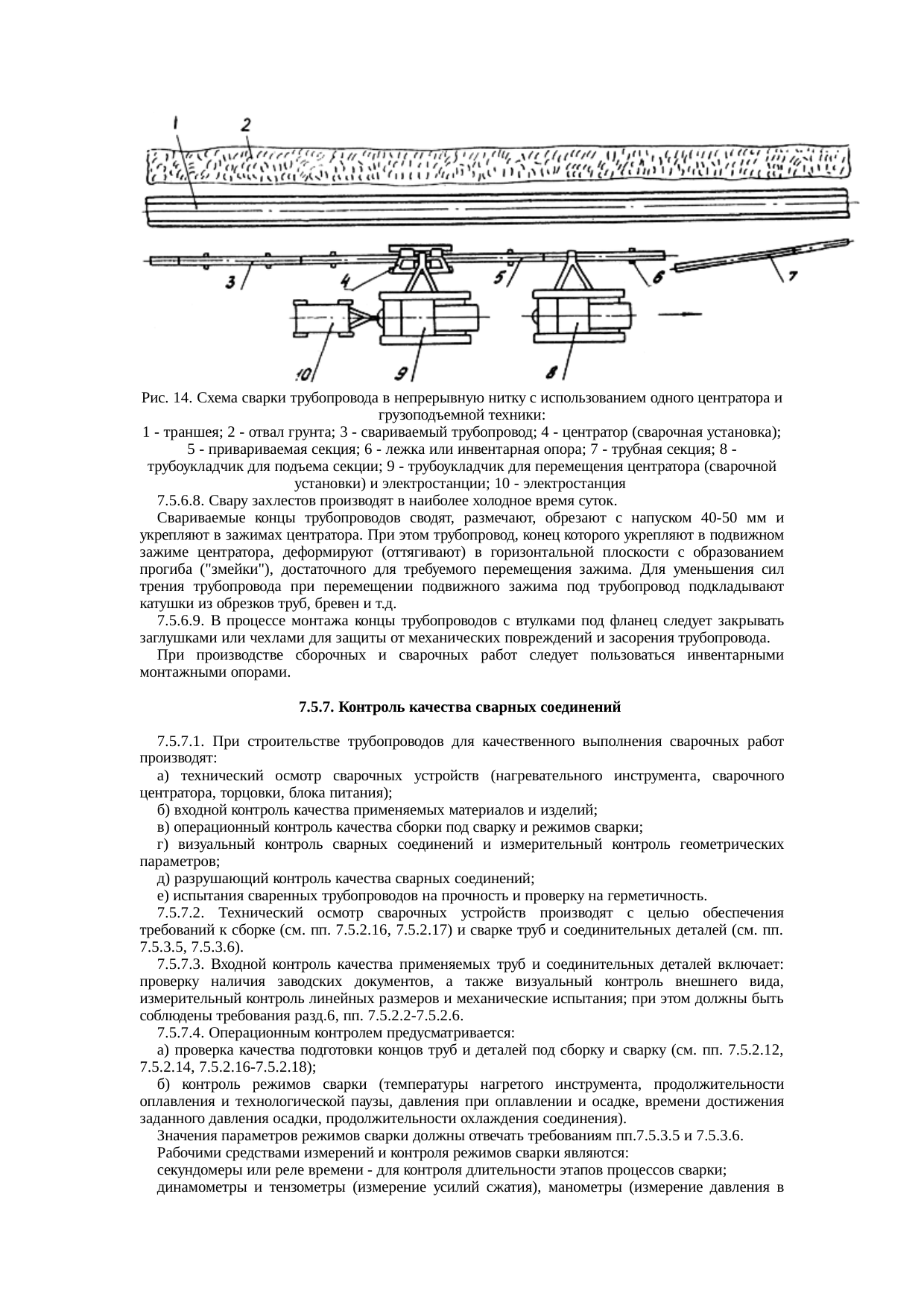 1 2
3 4 5 6 7
10 9 8

Рис. 14. Схема сварки трубопровода в непрерывную нитку с использованием одного центратора и грузоподъемной техники:
1 - траншея; 2 - отвал грунта; 3 - свариваемый трубопровод; 4 - центратор (сварочная установка); 5 - привариваемая секция; 6 - лежка или инвентарная опора; 7 - трубная секция; 8 - трубоукладчик для подъема секции; 9 - трубоукладчик для перемещения центратора (сварочной установки) и электростанции; 10 - электростанция

7.5.6.8. Свару захлестов производят в наиболее холодное время суток.

Свариваемые концы трубопроводов сводят, размечают, обрезают с напуском 40-50 мм и укрепляют в зажимах центратора. При этом трубопровод, конец которого укрепляют в подвижном зажиме центратора, деформируют (оттягивают) в горизонтальной плоскости с образованием прогиба ("змейки"), достаточного для требуемого перемещения зажима. Для уменьшения сил трения трубопровода при перемещении подвижного зажима под трубопровод подкладывают катушки из обрезков труб, бревен и т.д.

7.5.6.9. В процессе монтажа концы трубопроводов с втулками под фланец следует закрывать заглушками или чехлами для защиты от механических повреждений и засорения трубопровода.

При производстве сборочных и сварочных работ следует пользоваться инвентарными монтажными опорами.

7.5.7. Контроль качества сварных соединений

7.5.7.1. При строительстве трубопроводов для качественного выполнения сварочных работ производят:

а) технический осмотр сварочных устройств (нагревательного инструмента, сварочного центратора, торцовки, блока питания);

б) входной контроль качества применяемых материалов и изделий;

в) операционный контроль качества сборки под сварку и режимов сварки;

г) визуальный контроль сварных соединений и измерительный контроль геометрических параметров;

д) разрушающий контроль качества сварных соединений;

е) испытания сваренных трубопроводов на прочность и проверку на герметичность.

7.5.7.2. Технический осмотр сварочных устройств производят с целью обеспечения требований к сборке (см. пп. 7.5.2.16, 7.5.2.17) и сварке труб и соединительных деталей (см. пп. 7.5.3.5, 7.5.3.6).

7.5.7.3. Входной контроль качества применяемых труб и соединительных деталей включает: проверку наличия заводских документов, а также визуальный контроль внешнего вида, измерительный контроль линейных размеров и механические испытания; при этом должны быть соблюдены требования разд.6, пп. 7.5.2.2-7.5.2.6.

7.5.7.4. Операционным контролем предусматривается:

а) проверка качества подготовки концов труб и деталей под сборку и сварку (см. пп. 7.5.2.12, 7.5.2.14, 7.5.2.16-7.5.2.18);

б) контроль режимов сварки (температуры нагретого инструмента, продолжительности оплавления и технологической паузы, давления при оплавлении и осадке, времени достижения заданного давления осадки, продолжительности охлаждения соединения).

Значения параметров режимов сварки должны отвечать требованиям пп.7.5.3.5 и 7.5.3.6.

Рабочими средствами измерений и контроля режимов сварки являются:

секундомеры или реле времени - для контроля длительности этапов процессов сварки;

динамометры и тензометры (измерение усилий сжатия), манометры (измерение давления в